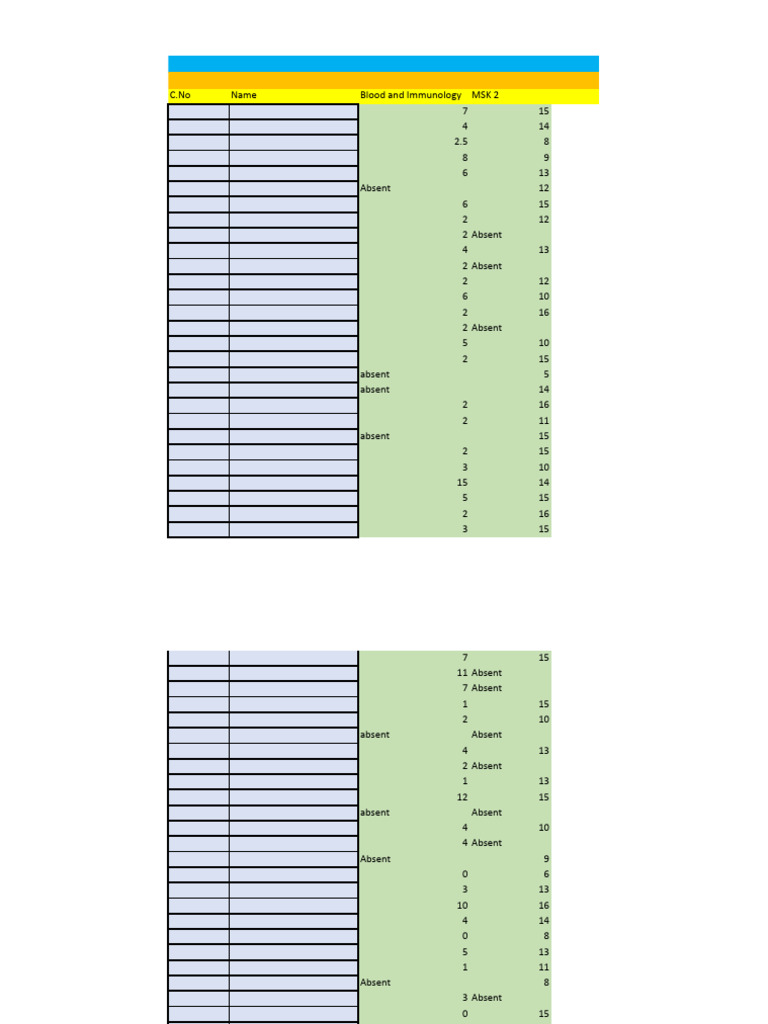 | C.No | Name | Blood and Immunology | MSK 2 |
|---|---|---|---|
| | | 7 | 15 |
| | | 4 | 14 |
| | | 2.5 | 8 |
| | | 8 | 9 |
| | | 6 | 13 |
| | | Absent | 12 |
| | | 6 | 15 |
| | | 2 | 12 |
| | | 2 | Absent |
| | | 4 | 13 |
| | | 2 | Absent |
| | | 2 | 12 |
| | | 6 | 10 |
| | | 2 | 16 |
| | | 2 | Absent |
| | | 5 | 10 |
| | | 2 | 15 |
| | | absent | 5 |
| | | absent | 14 |
| | | 2 | 16 |
| | | 2 | 11 |
| | | absent | 15 |
| | | 2 | 15 |
| | | 3 | 10 |
| | | 15 | 14 |
| | | 5 | 15 |
| | | 2 | 16 |
| | | 3 | 15 |

| | | | |
|---|---|---|---|
| | | 7 | 15 |
| | | 11 | Absent |
| | | 7 | Absent |
| | | 1 | 15 |
| | | 2 | 10 |
| | | absent | Absent |
| | | 4 | 13 |
| | | 2 | Absent |
| | | 1 | 13 |
| | | 12 | 15 |
| | | absent | Absent |
| | | 4 | 10 |
| | | 4 | Absent |
| | | Absent | 9 |
| | | 0 | 6 |
| | | 3 | 13 |
| | | 10 | 16 |
| | | 4 | 14 |
| | | 0 | 8 |
| | | 5 | 13 |
| | | 1 | 11 |
| | | Absent | 8 |
| | | 3 | Absent |
| | | 0 | 15 |